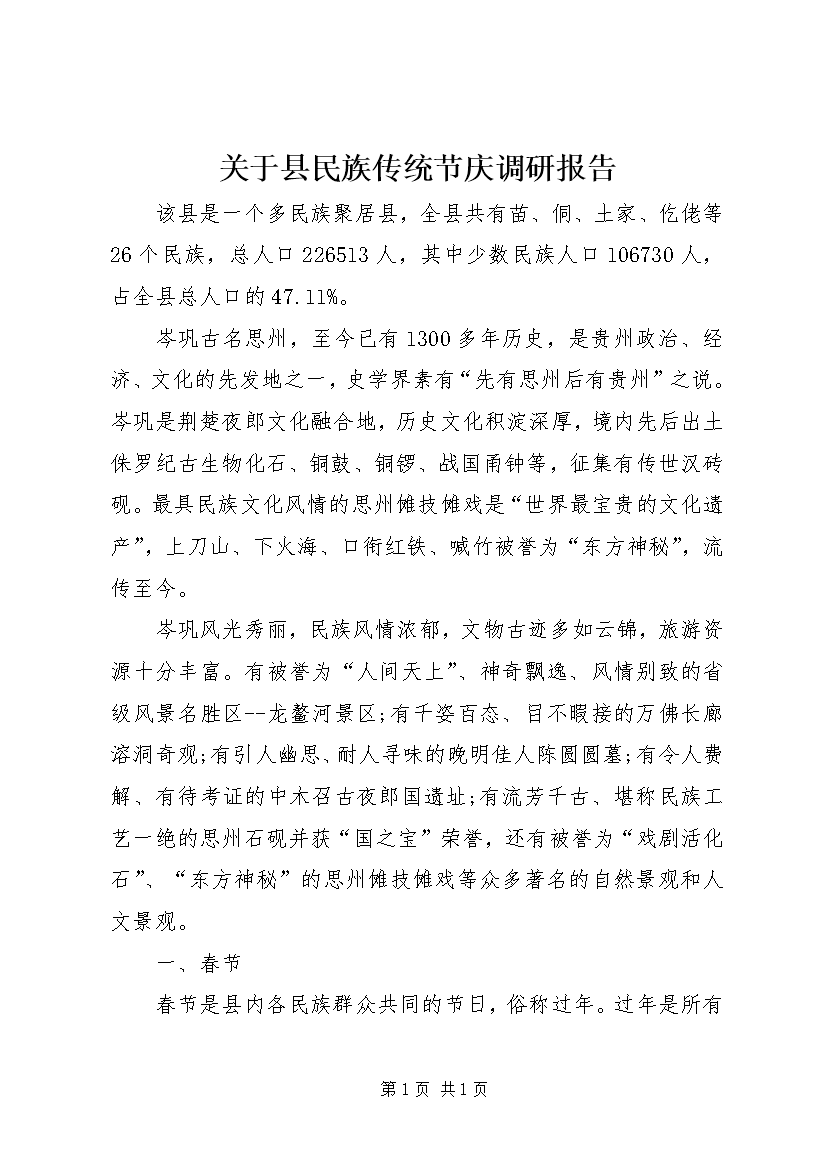 关于县民族传统节庆调研报告

该县是一个多民族聚居县，全县共有苗、侗、土家、仡佬等26个民族，总人口226513人，其中少数民族人口106730人，占全县总人口的47.11%。

岑巩古名思州，至今已有1300多年历史，是贵州政治、经济、文化的先发地之一，史学界素有“先有思州后有贵州”之说。岑巩是荆楚夜郎文化融合地，历史文化积淀深厚，境内先后出土侏罗纪古生物化石、铜鼓、铜锣、战国甬钟等，征集有传世汉砖砚。最具民族文化风情的思州傩技傩戏是“世界最宝贵的文化遗产”，上刀山、下火海、口衔红铁、喊竹被誉为“东方神秘”，流传至今。

岑巩风光秀丽，民族风情浓郁，文物古迹多如云锦，旅游资源十分丰富。有被誉为“人间天上”、神奇飘逸、风情别致的省级风景名胜区--龙鳌河景区;有千姿百态、目不暇接的万佛长廊溶洞奇观;有引人幽思、耐人寻味的晚明佳人陈圆圆墓;有令人费解、有待考证的中木召古夜郎国遗址;有流芳千古、堪称民族工艺一绝的思州石砚并获“国之宝”荣誉，还有被誉为“戏剧活化石”、“东方神秘”的思州傩技傩戏等众多著名的自然景观和人文景观。

一、春节

春节是县内各民族群众共同的节日，俗称过年。过年是所有

第1页 共1页